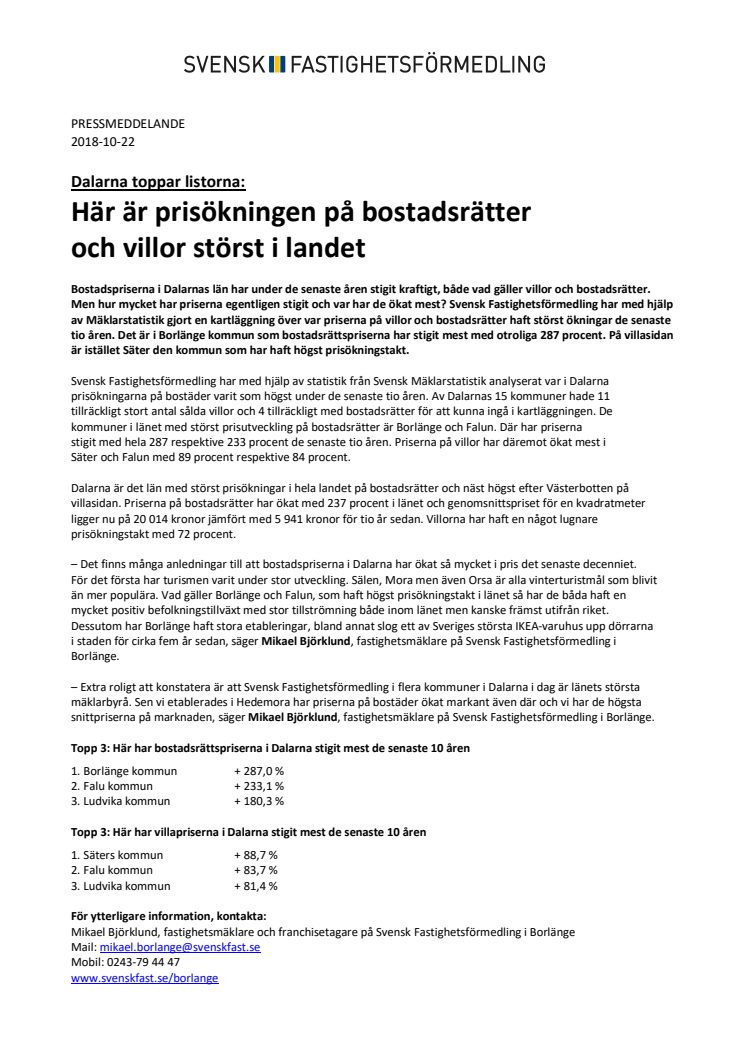 SVENSK FASTIGHETSFÖRMEDLING

PRESSMEDDELANDE
2018-10-22

Dalarna toppar listorna:

Här är prisökningen på bostadsrätter och villor störst i landet

Bostadspriserna i Dalarnas län har under de senaste åren stigit kraftigt, både vad gäller villor och bostadsrätter. Men hur mycket har priserna egentligen stigit och var har de ökat mest? Svensk Fastighetsförmedling har med hjälp av Mäklarstatistik gjort en kartläggning över var priserna på villor och bostadsrätter haft störst ökningar de senaste tio åren. Det är i Borlänge kommun som bostadsrättspriserna har stigit mest med otroliga 287 procent. På villasidan är istället Säter den kommun som har haft högst prisökningstakt.

Svensk Fastighetsförmedling har med hjälp av statistik från Svensk Mäklarstatistik analyserat var i Dalarna prisökningarna på bostäder varit som högst under de senaste tio åren. Av Dalarnas 15 kommuner hade 11 tillräckligt stort antal sålda villor och 4 tillräckligt med bostadsrätter för att kunna ingå i kartläggningen. De kommuner i länet med störst prisutveckling på bostadsrätter är Borlänge och Falun. Där har priserna stigit med hela 287 respektive 233 procent de senaste tio åren. Priserna på villor har däremot ökat mest i Säter och Falun med 89 procent respektive 84 procent.

Dalarna är det län med störst prisökningar i hela landet på bostadsrätter och näst högst efter Västerbotten på villasidan. Priserna på bostadsrätter har ökat med 237 procent i länet och genomsnittspriset för en kvadratmeter ligger nu på 20 014 kronor jämfört med 5 941 kronor för tio år sedan. Villorna har haft en något lugnare prisökningstakt med 72 procent.

– Det finns många anledningar till att bostadspriserna i Dalarna har ökat så mycket i pris det senaste decenniet. För det första har turismen varit under stor utveckling. Sälen, Mora men även Orsa är alla vinterturistmål som blivit än mer populära. Vad gäller Borlänge och Falun, som haft högst prisökningstakt i länet så har de båda haft en mycket positiv befolkningstillväxt med stor tillströmning både inom länet men kanske främst utifrån riket. Dessutom har Borlänge haft stora etableringar, bland annat slog ett av Sveriges största IKEA-varuhus upp dörrarna i staden för cirka fem år sedan, säger Mikael Björklund, fastighetsmäklare på Svensk Fastighetsförmedling i Borlänge.

– Extra roligt att konstatera är att Svensk Fastighetsförmedling i flera kommuner i Dalarna i dag är länets största mäklarbyrå. Sen vi etablerades i Hedemora har priserna på bostäder ökat markant även där och vi har de högsta snittpriserna på marknaden, säger Mikael Björklund, fastighetsmäklare på Svensk Fastighetsförmedling i Borlänge.

Topp 3: Här har bostadsrättspriserna i Dalarna stigit mest de senaste 10 åren

1. Borlänge kommun + 287,0 %
2. Falu kommun + 233,1 %
3. Ludvika kommun + 180,3 %

Topp 3: Här har villapriserna i Dalarna stigit mest de senaste 10 åren

1. Säters kommun + 88,7 %
2. Falu kommun + 83,7 %
3. Ludvika kommun + 81,4 %

För ytterligare information, kontakta:
Mikael Björklund, fastighetsmäklare och franchisetagare på Svensk Fastighetsförmedling i Borlänge
Mail: mikael.borlange@svenskfast.se
Mobil: 0243-79 44 47
www.svenskfast.se/borlange